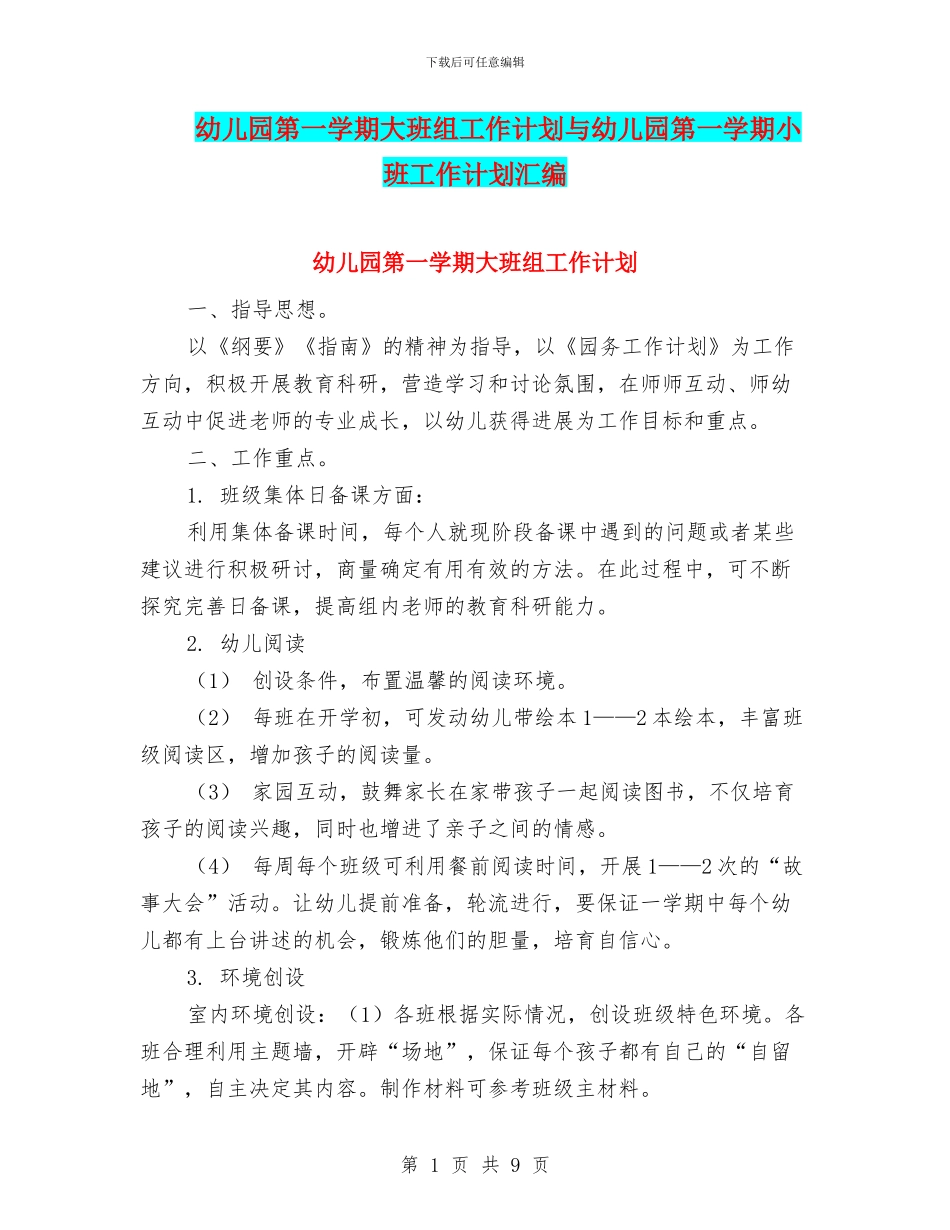 下载后可任意编辑

幼儿园第一学期大班组工作计划与幼儿园第一学期小班工作计划汇编

幼儿园第一学期大班组工作计划

一、指导思想。

以《纲要》《指南》的精神为指导，以《园务工作计划》为工作方向，积极开展教育科研，营造学习和讨论氛围，在师师互动、师幼互动中促进老师的专业成长，以幼儿获得进展为工作目标和重点。

二、工作重点。

1. 班级集体日备课方面：

利用集体备课时间，每个人就现阶段备课中遇到的问题或者某些建议进行积极研讨，商量确定有用有效的方法。在此过程中，可不断探究完善日备课，提高组内老师的教育科研能力。

2. 幼儿阅读

（1） 创设条件，布置温馨的阅读环境。

（2） 每班在开学初，可发动幼儿带绘本 1——2 本绘本，丰富班级阅读区，增加孩子的阅读量。

（3） 家园互动，鼓舞家长在家带孩子一起阅读图书，不仅培育孩子的阅读兴趣，同时也增进了亲子之间的情感。

（4） 每周每个班级可利用餐前阅读时间，开展 1——2 次的“故事大会”活动。让幼儿提前准备，轮流进行，要保证一学期中每个幼儿都有上台讲述的机会，锻炼他们的胆量，培育自信心。

3. 环境创设

室内环境创设：（1）各班根据实际情况，创设班级特色环境。各班合理利用主题墙，开辟“场地”，保证每个孩子都有自己的“自留地”，自主决定其内容。制作材料可参考班级主材料。

第 1 页 共 9 页